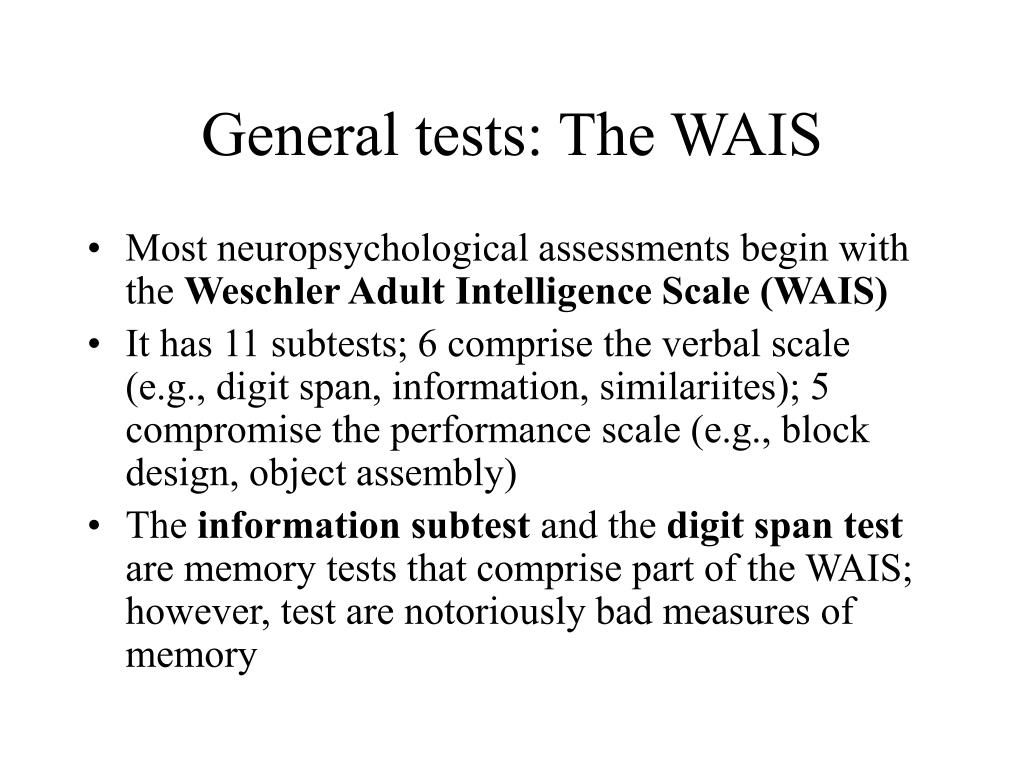 General tests: The WAIS

• Most neuropsychological assessments begin with the Weschler Adult Intelligence Scale (WAIS)
• It has 11 subtests; 6 comprise the verbal scale (e.g., digit span, information, similariites); 5 compromise the performance scale (e.g., block design, object assembly)
• The information subtest and the digit span test are memory tests that comprise part of the WAIS; however, test are notoriously bad measures of memory